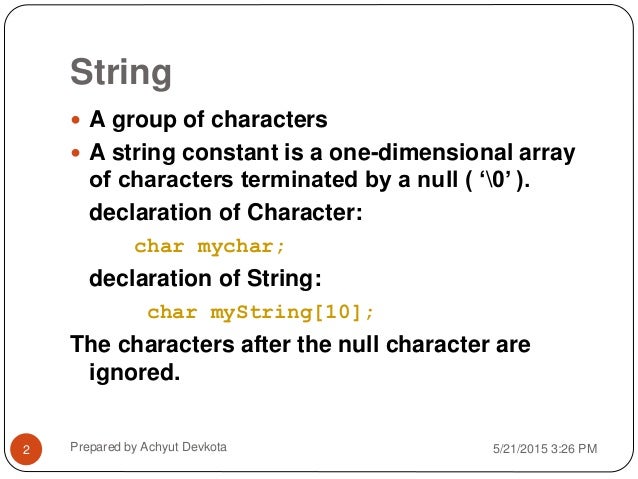 String

• A group of characters
• A string constant is a one-dimensional array of characters terminated by a null ( '\0' ).

declaration of Character:

char mychar;

declaration of String:

char myString[10];

The characters after the null character are ignored.

2

Prepared by Achyut Devkota

5/21/2015 3:26 PM